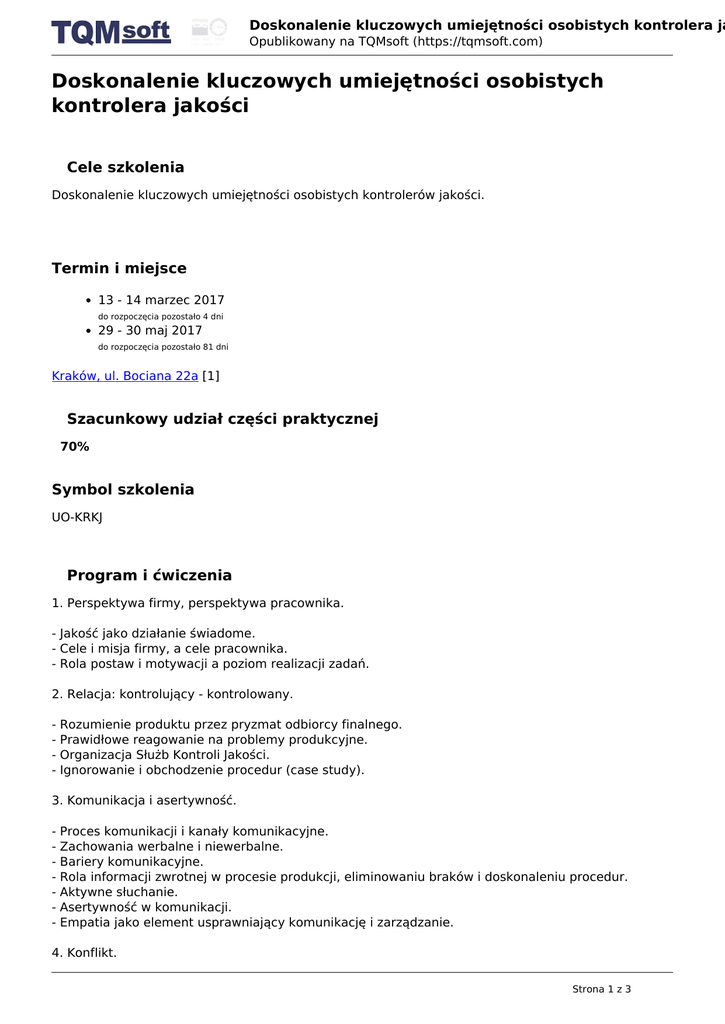 TQMsoft

Doskonalenie kluczowych umiejętności osobistych kontrolera ja
Opublikowany na TQMsoft (https://tqmsoft.com)

Doskonalenie kluczowych umiejętności osobistych kontrolera jakości

Cele szkolenia

Doskonalenie kluczowych umiejętności osobistych kontrolerów jakości.

Termin i miejsce

- 13 - 14 marzec 2017
do rozpoczęcia pozostało 4 dni
- 29 - 30 maj 2017
do rozpoczęcia pozostało 81 dni

Kraków, ul. Bociana 22a [1]

Szacunkowy udział części praktycznej

70%

Symbol szkolenia

UO-KRKJ

Program i ćwiczenia

1. Perspektywa firmy, perspektywa pracownika.

- Jakość jako działanie świadome.
- Cele i misja firmy, a cele pracownika.
- Rola postaw i motywacji a poziom realizacji zadań.

2. Relacja: kontrolujący - kontrolowany.

- Rozumienie produktu przez pryzmat odbiorcy finalnego.
- Prawidłowe reagowanie na problemy produkcyjne.
- Organizacja Służb Kontroli Jakości.
- Ignorowanie i obchodzenie procedur (case study).

3. Komunikacja i asertywność.

- Proces komunikacji i kanały komunikacyjne.
- Zachowania werbalne i niewerbalne.
- Bariery komunikacyjne.
- Rola informacji zwrotnej w procesie produkcji, eliminowaniu braków i doskonaleniu procedur.
- Aktywne słuchanie.
- Asertywność w komunikacji.
- Empatia jako element usprawniający komunikację i zarządzanie.

4. Konflikt.

Strona 1 z 3